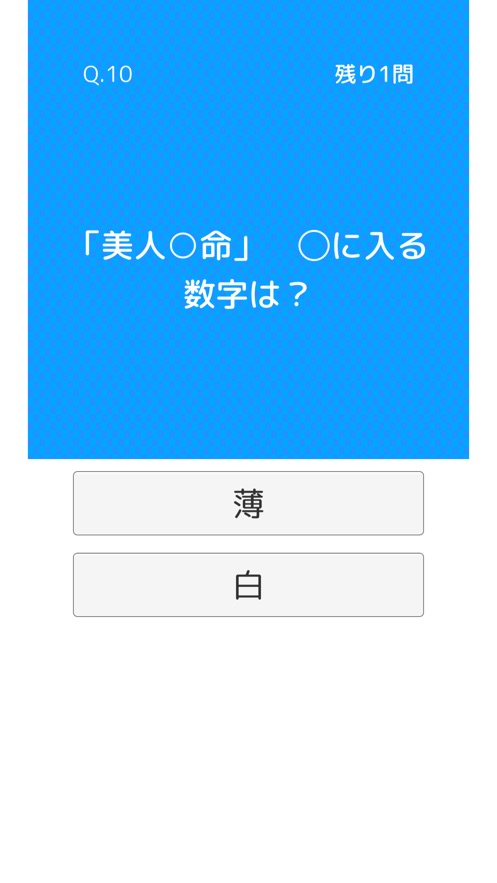 Q.10

残り1問

「美人○命」　○に入る数字は？

薄

白